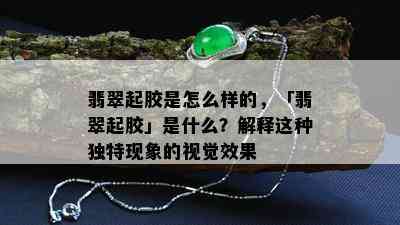 翡翠起胶是怎么样的，「翡翠起胶」是什么？解释这种独特现象的视觉效果